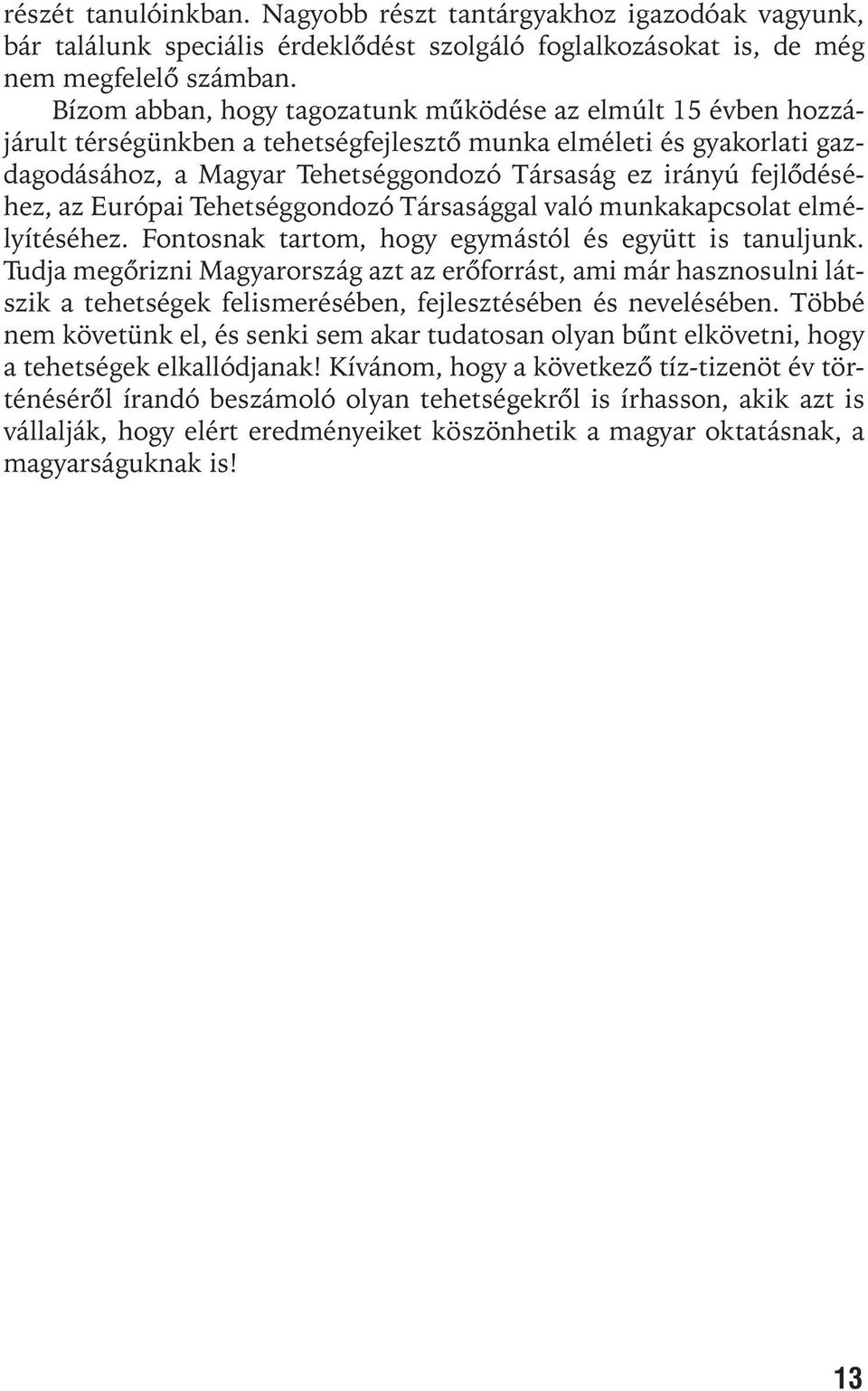 részét tanulóinkban. Nagyobb részt tantárgyakhoz igazodóak vagyunk, bár találunk speciális érdeklődést szolgáló foglalkozásokat is, de még nem megfelelő számban.

Bízom abban, hogy tagozatunk működése az elmúlt 15 évben hozzájárult térségünkben a tehetségfejlesztő munka elméleti és gyakorlati gazdagodásához, a Magyar Tehetséggondozó Társaság ez irányú fejlődéséhez, az Európai Tehetséggondozó Társasággal való munkakapcsolat elmélyítéséhez. Fontosnak tartom, hogy egymástól és együtt is tanuljunk. Tudja megőrizni Magyarország azt az erőforrást, ami már hasznosulni látszik a tehetségek felismerésében, fejlesztésében és nevelésében. Többé nem követünk el, és senki sem akar tudatosan olyan bűnt elkövetni, hogy a tehetségek elkallódjanak! Kívánom, hogy a következő tíz-tizenöt év történéséről írandó beszámoló olyan tehetségekről is írhasson, akik azt is vállalják, hogy elért eredményeiket köszönhetik a magyar oktatásnak, a magyarságuknak is!

13